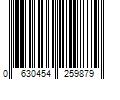 0 630454 259879